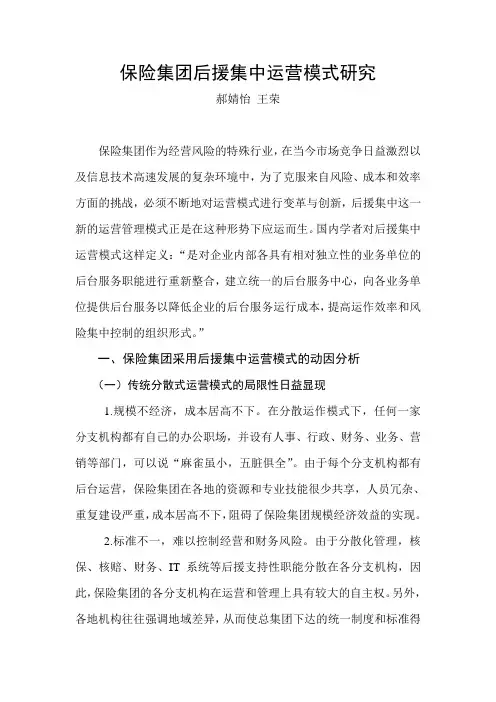 保险集团后援集中运营模式研究

郝婧怡 王荣

保险集团作为经营风险的特殊行业，在当今市场竞争日益激烈以及信息技术高速发展的复杂环境中，为了克服来自风险、成本和效率方面的挑战，必须不断地对运营模式进行变革与创新，后援集中这一新的运营管理模式正是在这种形势下应运而生。国内学者对后援集中运营模式这样定义：“是对企业内部各具有相对独立性的业务单位的后台服务职能进行重新整合，建立统一的后台服务中心，向各业务单位提供后台服务以降低企业的后台服务运行成本，提高运作效率和风险集中控制的组织形式。”

一、保险集团采用后援集中运营模式的动因分析

（一）传统分散式运营模式的局限性日益显现

1.规模不经济，成本居高不下。在分散运作模式下，任何一家分支机构都有自己的办公职场，并设有人事、行政、财务、业务、营销等部门，可以说“麻雀虽小，五脏俱全”。由于每个分支机构都有后台运营，保险集团在各地的资源和专业技能很少共享，人员冗杂、重复建设严重，成本居高不下，阻碍了保险集团规模经济效益的实现。

2.标准不一，难以控制经营和财务风险。由于分散化管理，核保、核赔、财务、IT 系统等后援支持性职能分散在各分支机构，因此，保险集团的各分支机构在运营和管理上具有较大的自主权。另外，各地机构往往强调地域差异，从而使总集团下达的统一制度和标准得